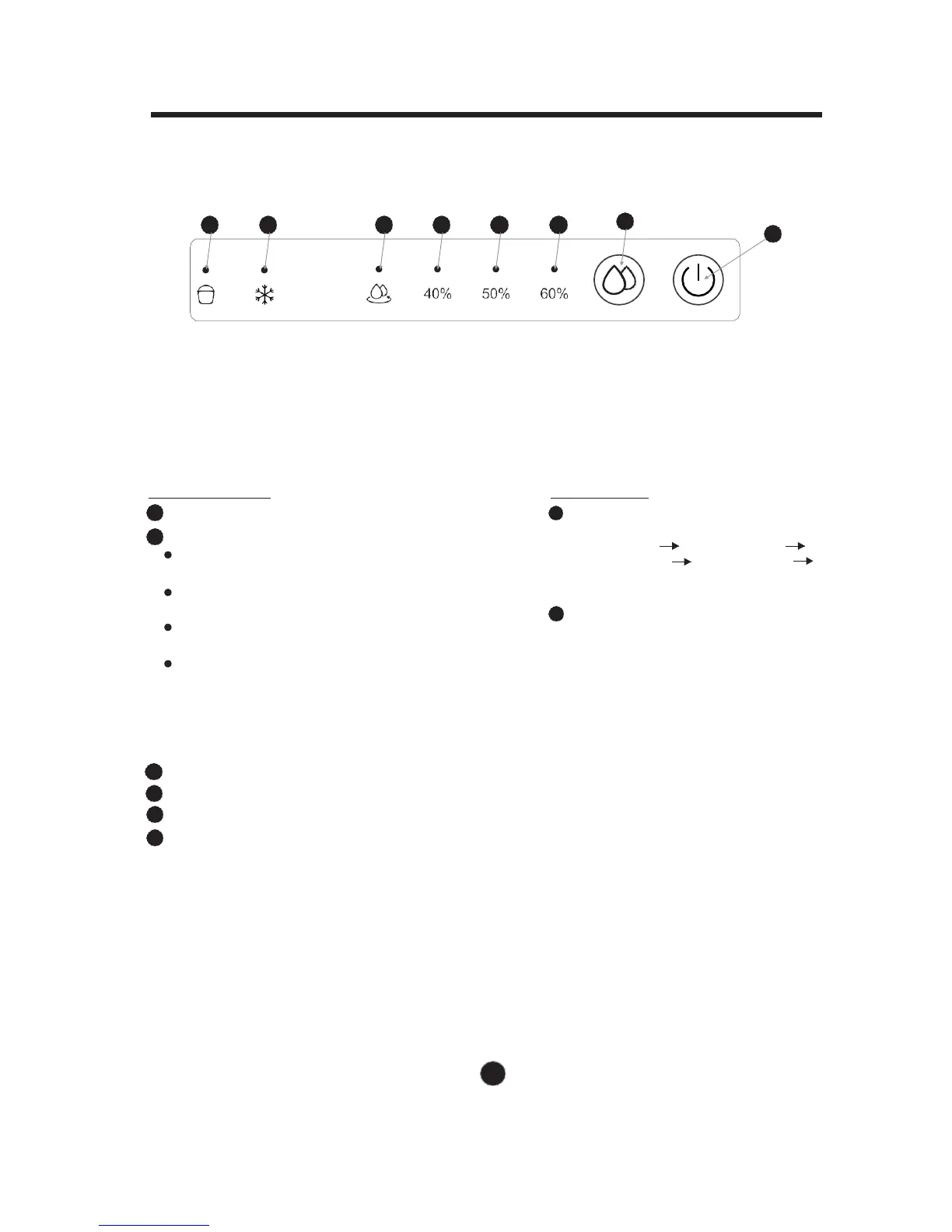 40%

50%

60%